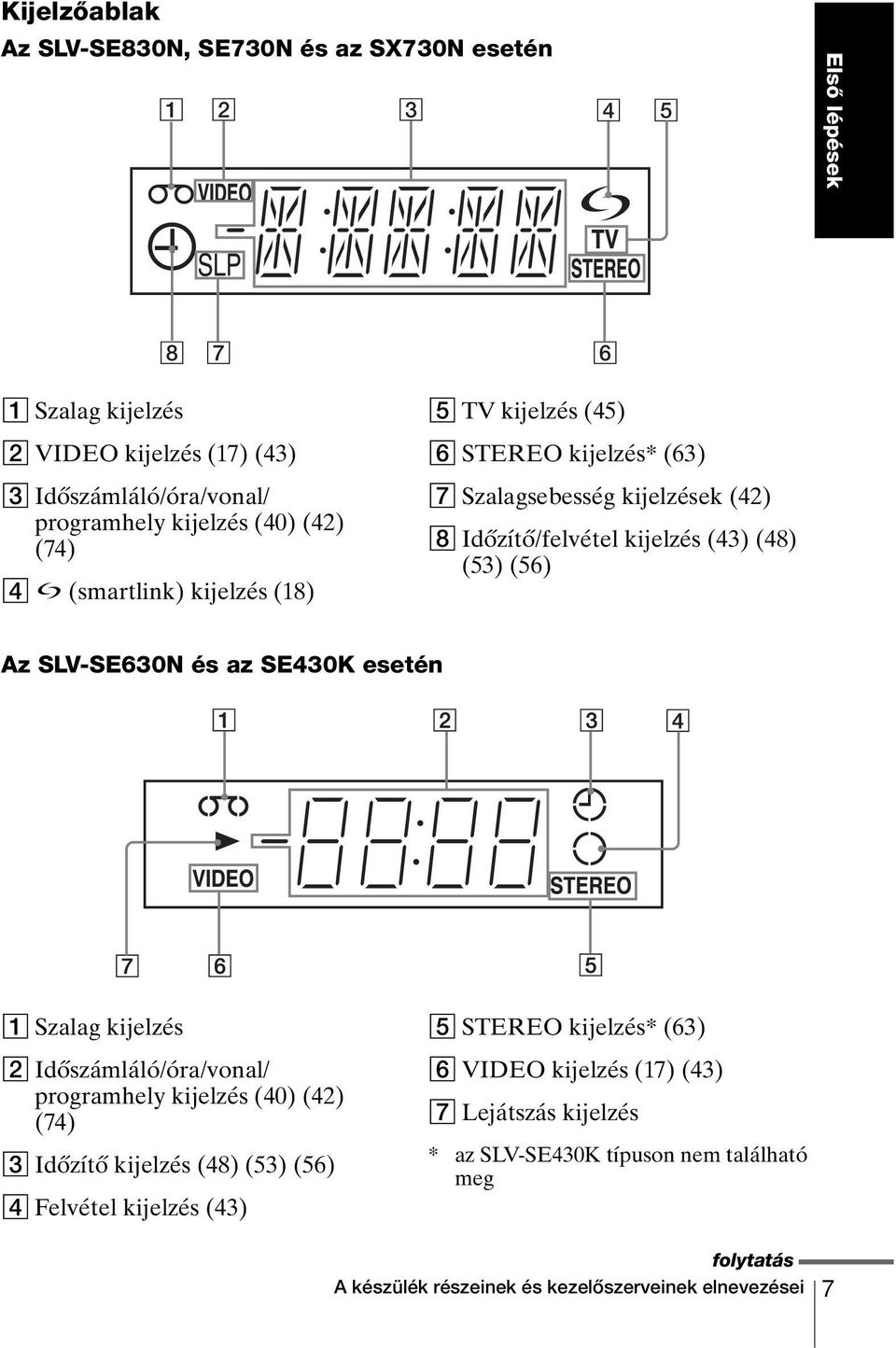 Kijelzőablak

Az SLV-SE830N, SE730N és az SX730N esetén

Első lépések

1 2 3 4 5

VIDEO

SLP

TV

STEREO

8 7 6

1 Szalag kijelzés

2 VIDEO kijelzés (17) (43)

3 Időszámláló/óra/vonal/ programhely kijelzés (40) (42) (74)

4 (smartlink) kijelzés (18)

5 TV kijelzés (45)

6 STEREO kijelzés* (63)

7 Szalagsebesség kijelzések (42)

8 Időzítő/felvétel kijelzés (43) (48) (53) (56)

Az SLV-SE630N és az SE430K esetén

1 2 3 4

VIDEO

STEREO

7 6 5

1 Szalag kijelzés

2 Időszámláló/óra/vonal/ programhely kijelzés (40) (42) (74)

3 Időzítő kijelzés (48) (53) (56)

4 Felvétel kijelzés (43)

5 STEREO kijelzés* (63)

6 VIDEO kijelzés (17) (43)

7 Lejátszás kijelzés

* az SLV-SE430K típuson nem található meg

folytatás

A készülék részeinek és kezelőszerveinek elnevezései 7